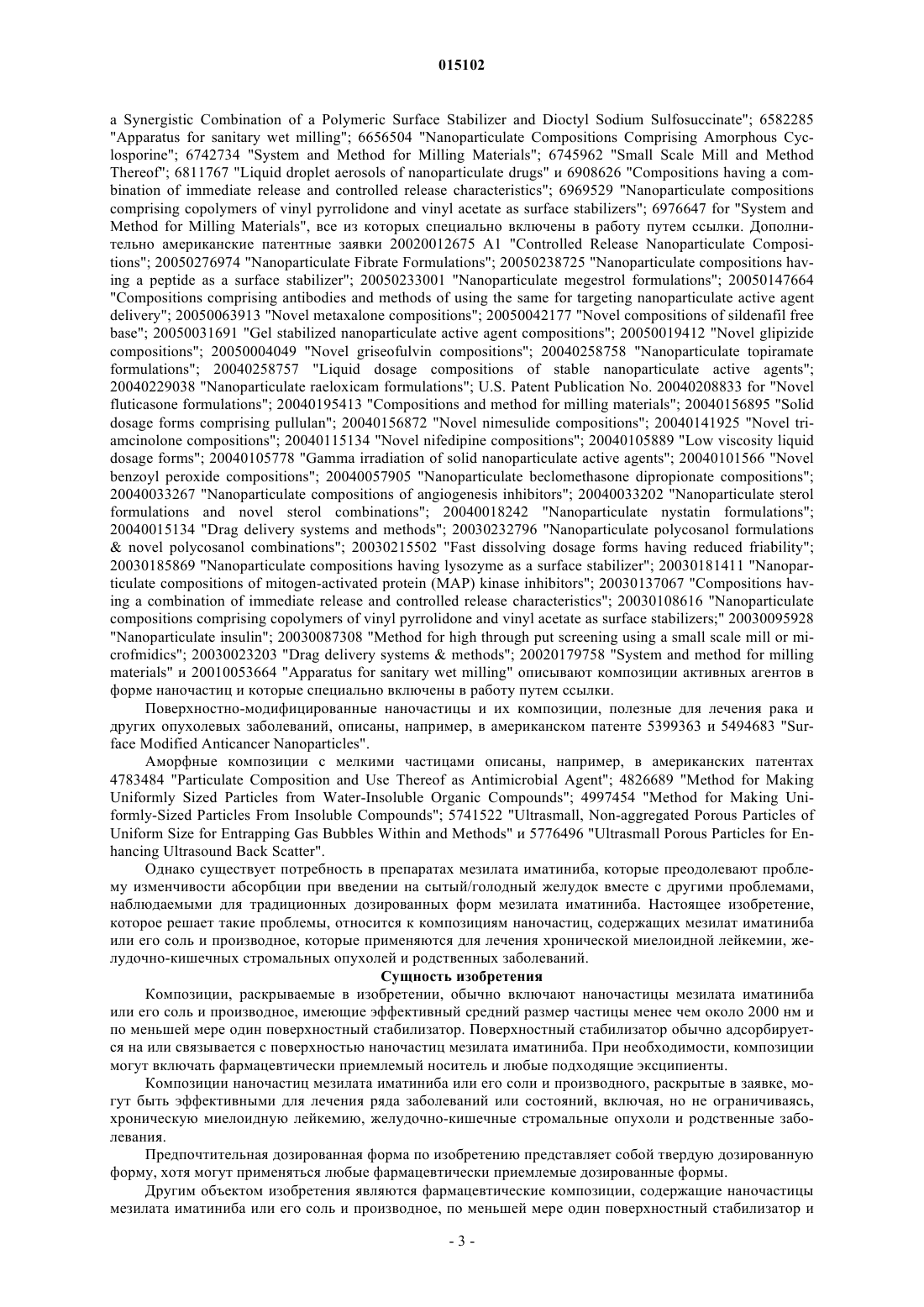 015102

a Synergistic Combination of a Polymeric Surface Stabilizer and Dioctyl Sodium Sulfosuccinate"; 6582285 "Apparatus for sanitary wet milling"; 6656504 "Nanoparticulate Compositions Comprising Amorphous Cyclosporine"; 6742734 "System and Method for Milling Materials"; 6745962 "Small Scale Mill and Method Thereof"; 6811767 "Liquid droplet aerosols of nanoparticulate drugs" и 6908626 "Compositions having a combination of immediate release and controlled release characteristics"; 6969529 "Nanoparticulate compositions comprising copolymers of vinyl pyrrolidone and vinyl acetate as surface stabilizers"; 6976647 for "System and Method for Milling Materials", все из которых специально включены в работу путем ссылки. Дополнительно американские патентные заявки 20020012675 A1 "Controlled Release Nanoparticulate Compositions"; 20050276974 "Nanoparticulate Fibrate Formulations"; 20050238725 "Nanoparticulate compositions having a peptide as a surface stabilizer"; 20050233001 "Nanoparticulate megestrol formulations"; 20050147664 "Compositions comprising antibodies and methods of using the same for targeting nanoparticulate active agent delivery"; 20050063913 "Novel metaxalone compositions"; 20050042177 "Novel compositions of sildenafil free base"; 20050031691 "Gel stabilized nanoparticulate active agent compositions"; 20050019412 "Novel glipizide compositions"; 20050004049 "Novel griseofulvin compositions"; 20040258758 "Nanoparticulate topiramate formulations"; 20040258757 "Liquid dosage compositions of stable nanoparticulate active agents"; 20040229038 "Nanoparticulate raeloxicam formulations"; U.S. Patent Publication No. 20040208833 for "Novel fluticasone formulations"; 20040195413 "Compositions and method for milling materials"; 20040156895 "Solid dosage forms comprising pullulan"; 20040156872 "Novel nimesulide compositions"; 20040141925 "Novel triamcinolone compositions"; 20040115134 "Novel nifedipine compositions"; 20040105889 "Low viscosity liquid dosage forms"; 20040105778 "Gamma irradiation of solid nanoparticulate active agents"; 20040101566 "Novel benzoyl peroxide compositions"; 20040057905 "Nanoparticulate beclomethasone dipropionate compositions"; 20040033267 "Nanoparticulate compositions of angiogenesis inhibitors"; 20040033202 "Nanoparticulate sterol formulations and novel sterol combinations"; 20040018242 "Nanoparticulate nystatin formulations"; 20040015134 "Drag delivery systems and methods"; 20030232796 "Nanoparticulate polycosanol formulations & novel polycosanol combinations"; 20030215502 "Fast dissolving dosage forms having reduced friability"; 20030185869 "Nanoparticulate compositions having lysozyme as a surface stabilizer"; 20030181411 "Nanoparticulate compositions of mitogen-activated protein (MAP) kinase inhibitors"; 20030137067 "Compositions having a combination of immediate release and controlled release characteristics"; 20030108616 "Nanoparticulate compositions comprising copolymers of vinyl pyrrolidone and vinyl acetate as surface stabilizers;" 20030095928 "Nanoparticulate insulin"; 20030087308 "Method for high through put screening using a small scale mill or microfmidics"; 20030023203 "Drag delivery systems & methods"; 20020179758 "System and method for milling materials" и 20010053664 "Apparatus for sanitary wet milling" описывают композиции активных агентов в форме наночастиц и которые специально включены в работу путем ссылки.

Поверхностно-модифицированные наночастицы и их композиции, полезные для лечения рака и других опухолевых заболеваний, описаны, например, в американском патенте 5399363 и 5494683 "Surface Modified Anticancer Nanoparticles".

Аморфные композиции с мелкими частицами описаны, например, в американских патентах 4783484 "Particulate Composition and Use Thereof as Antimicrobial Agent"; 4826689 "Method for Making Uniformly Sized Particles from Water-Insoluble Organic Compounds"; 4997454 "Method for Making Uniformly-Sized Particles From Insoluble Compounds"; 5741522 "Ultrasmall, Non-aggregated Porous Particles of Uniform Size for Entrapping Gas Bubbles Within and Methods" и 5776496 "Ultrasmall Porous Particles for Enhancing Ultrasound Back Scatter".

Однако существует потребность в препаратах мезилата иматиниба, которые преодолевают проблему изменчивости абсорбции при введении на сытый/голодный желудок вместе с другими проблемами, наблюдаемыми для традиционных дозированных форм мезилата иматиниба. Настоящее изобретение, которое решает такие проблемы, относится к композициям наночастиц, содержащих мезилат иматиниба или его соль и производное, которые применяются для лечения хронической миелоидной лейкемии, желудочно-кишечных стромальных опухолей и родственных заболеваний.

Сущность изобретения

Композиции, раскрываемые в изобретении, обычно включают наночастицы мезилата иматиниба или его соль и производное, имеющие эффективный средний размер частицы менее чем около 2000 нм и по меньшей мере один поверхностный стабилизатор. Поверхностный стабилизатор обычно адсорбируется на или связывается с поверхностью наночастиц мезилата иматиниба. При необходимости, композиции могут включать фармацевтически приемлемый носитель и любые подходящие эксципиенты.

Композиции наночастиц мезилата иматиниба или его соли и производного, раскрытые в заявке, могут быть эффективными для лечения ряда заболеваний или состояний, включая, но не ограничиваясь, хроническую миелоидную лейкемию, желудочно-кишечные стромальные опухоли и родственные заболевания.

Предпочтительная дозированная форма по изобретению представляет собой твердую дозированную форму, хотя могут применяться любые фармацевтически приемлемые дозированные формы.

Другим объектом изобретения являются фармацевтические композиции, содержащие наночастицы мезилата иматиниба или его соль и производное, по меньшей мере один поверхностный стабилизатор и

- 3 -